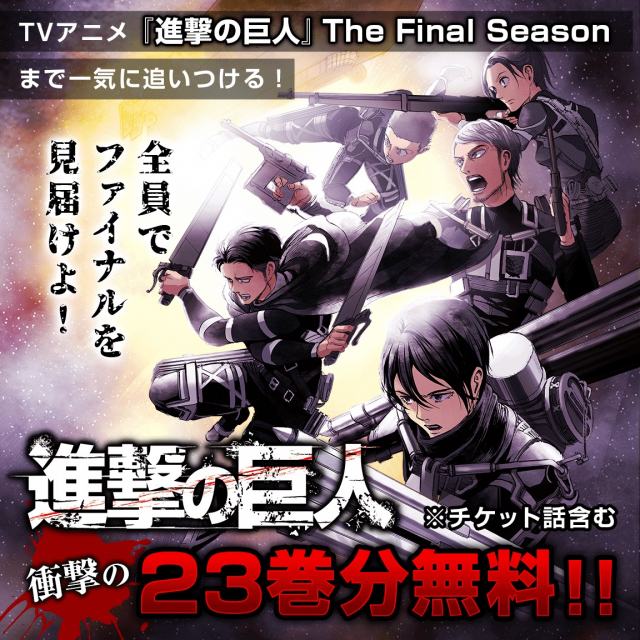 TVアニメ『進撃の巨人』The Final Season

まで一気に追いつける！

全員でファイナルを見届けよ！

進撃の巨人

※チケット話含む

衝撃の 23巻分無料!!